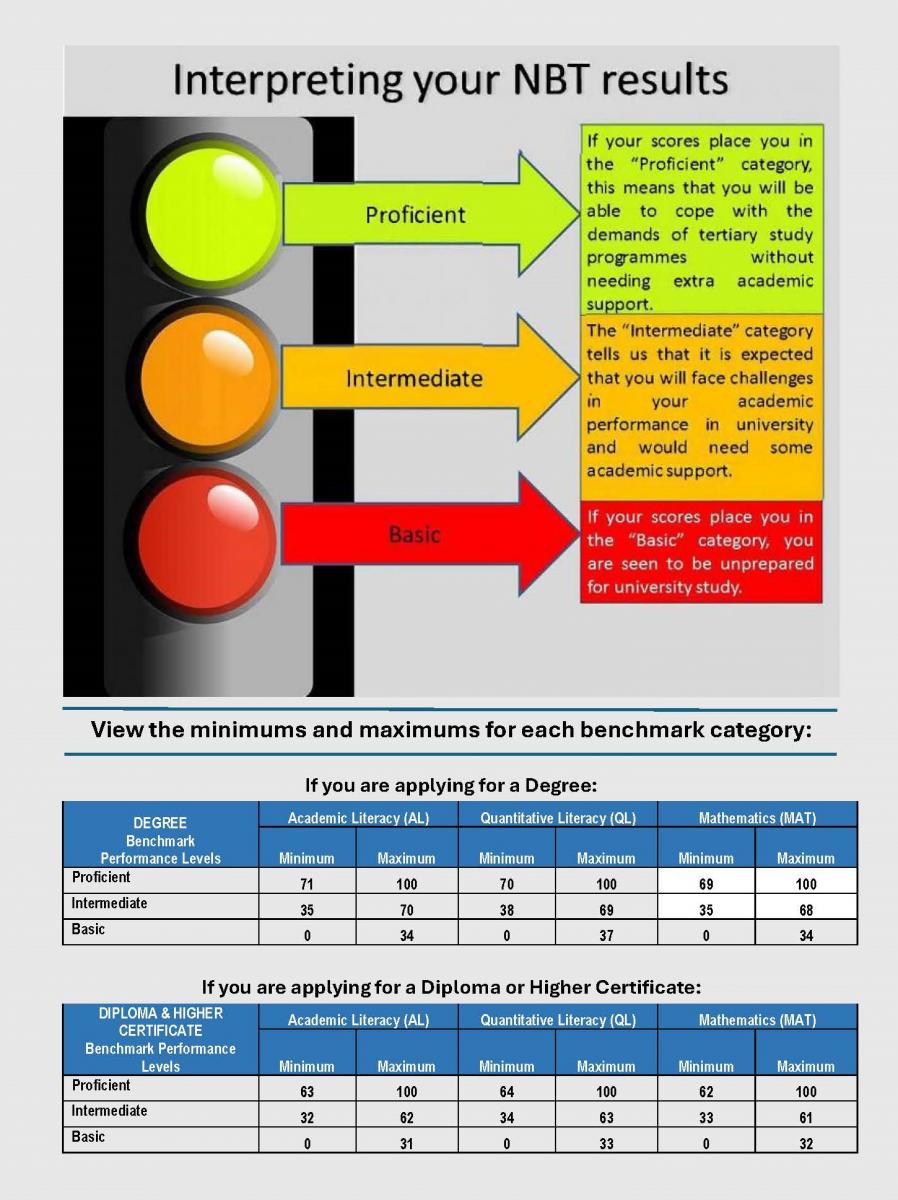 Interpreting your NBT results

Proficient

If your scores place you in the "Proficient" category, this means that you will be able to cope with the demands of tertiary study programmes without needing extra academic support.

Intermediate

The "Intermediate" category tells us that it is expected that you will face challenges in your academic performance in university and would need some academic support.

Basic

If your scores place you in the "Basic" category, you are seen to be unprepared for university study.

View the minimums and maximums for each benchmark category:

If you are applying for a Degree:

| DEGREE Benchmark Performance Levels | Academic Literacy (AL) Minimum | Academic Literacy (AL) Maximum | Quantitative Literacy (QL) Minimum | Quantitative Literacy (QL) Maximum | Mathematics (MAT) Minimum | Mathematics (MAT) Maximum |
|---|---|---|---|---|---|---|
| Proficient | 71 | 100 | 70 | 100 | 69 | 100 |
| Intermediate | 35 | 70 | 38 | 69 | 35 | 68 |
| Basic | 0 | 34 | 0 | 37 | 0 | 34 |

If you are applying for a Diploma or Higher Certificate:

| DIPLOMA & HIGHER CERTIFICATE Benchmark Performance Levels | Academic Literacy (AL) Minimum | Academic Literacy (AL) Maximum | Quantitative Literacy (QL) Minimum | Quantitative Literacy (QL) Maximum | Mathematics (MAT) Minimum | Mathematics (MAT) Maximum |
|---|---|---|---|---|---|---|
| Proficient | 63 | 100 | 64 | 100 | 62 | 100 |
| Intermediate | 32 | 62 | 34 | 63 | 33 | 61 |
| Basic | 0 | 31 | 0 | 33 | 0 | 32 |